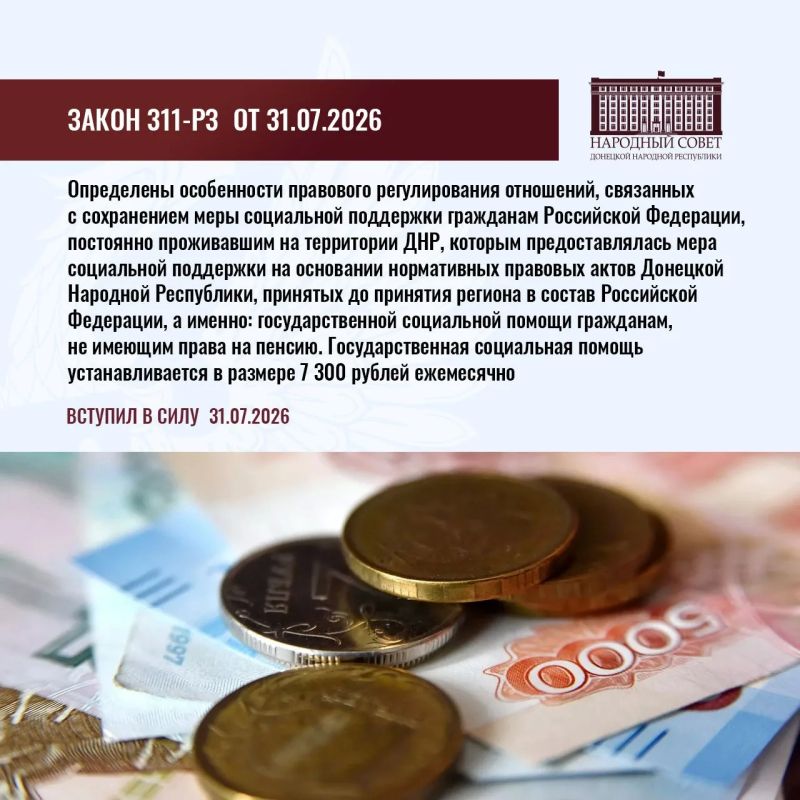 ЗАКОН 311-РЗ ОТ 31.07.2026

НАРОДНЫЙ СОВЕТ
ДОНЕЦКОЙ НАРОДНОЙ РЕСПУБЛИКИ

Определены особенности правового регулирования отношений, связанных с сохранением меры социальной поддержки гражданам Российской Федерации, постоянно проживавшим на территории ДНР, которым предоставлялась мера социальной поддержки на основании нормативных правовых актов Донецкой Народной Республики, принятых до принятия региона в состав Российской Федерации, а именно: государственной социальной помощи гражданам, не имеющим права на пенсию. Государственная социальная помощь устанавливается в размере 7 300 рублей ежемесячно

ВСТУПИЛ В СИЛУ 31.07.2026